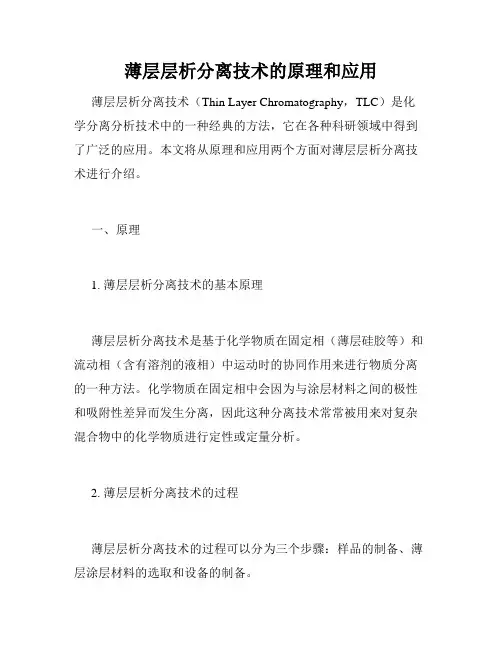 薄层层析分离技术的原理和应用

薄层层析分离技术（Thin Layer Chromatography，TLC）是化学分离分析技术中的一种经典的方法，它在各种科研领域中得到了广泛的应用。本文将从原理和应用两个方面对薄层层析分离技术进行介绍。

一、原理

1. 薄层层析分离技术的基本原理

薄层层析分离技术是基于化学物质在固定相（薄层硅胶等）和流动相（含有溶剂的液相）中运动时的协同作用来进行物质分离的一种方法。化学物质在固定相中会因为与涂层材料之间的极性和吸附性差异而发生分离，因此这种分离技术常常被用来对复杂混合物中的化学物质进行定性或定量分析。

2. 薄层层析分离技术的过程

薄层层析分离技术的过程可以分为三个步骤：样品的制备、薄层涂层材料的选取和设备的制备。